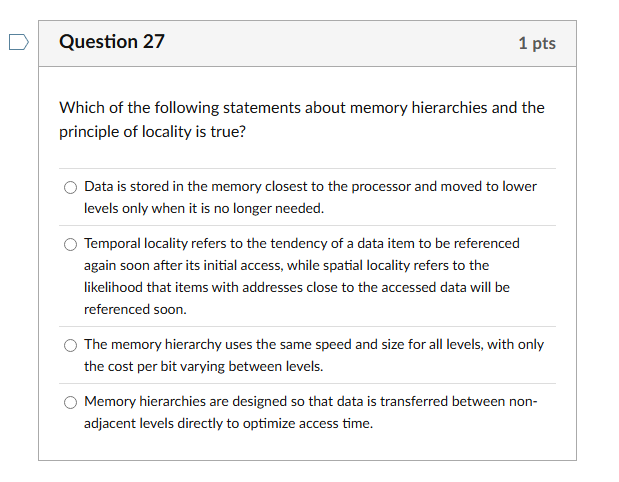 Question 27

1 pts

Which of the following statements about memory hierarchies and the principle of locality is true?

Data is stored in the memory closest to the processor and moved to lower levels only when it is no longer needed.

Temporal locality refers to the tendency of a data item to be referenced again soon after its initial access, while spatial locality refers to the likelihood that items with addresses close to the accessed data will be referenced soon.

The memory hierarchy uses the same speed and size for all levels, with only the cost per bit varying between levels.

Memory hierarchies are designed so that data is transferred between non-adjacent levels directly to optimize access time.